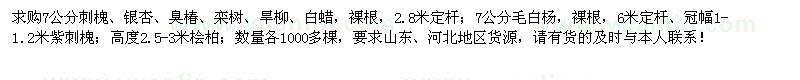 求购7公分刺槐、银杏、臭椿、栾树、旱柳、白蜡，裸根，2.8米定杆；7公分毛白杨，裸根，6米定杆、冠幅1-1.2米紫刺槐；高度2.5-3米桧柏；数量各1000多棵，要求山东、河北地区货源，请有货的及时与本人联系！